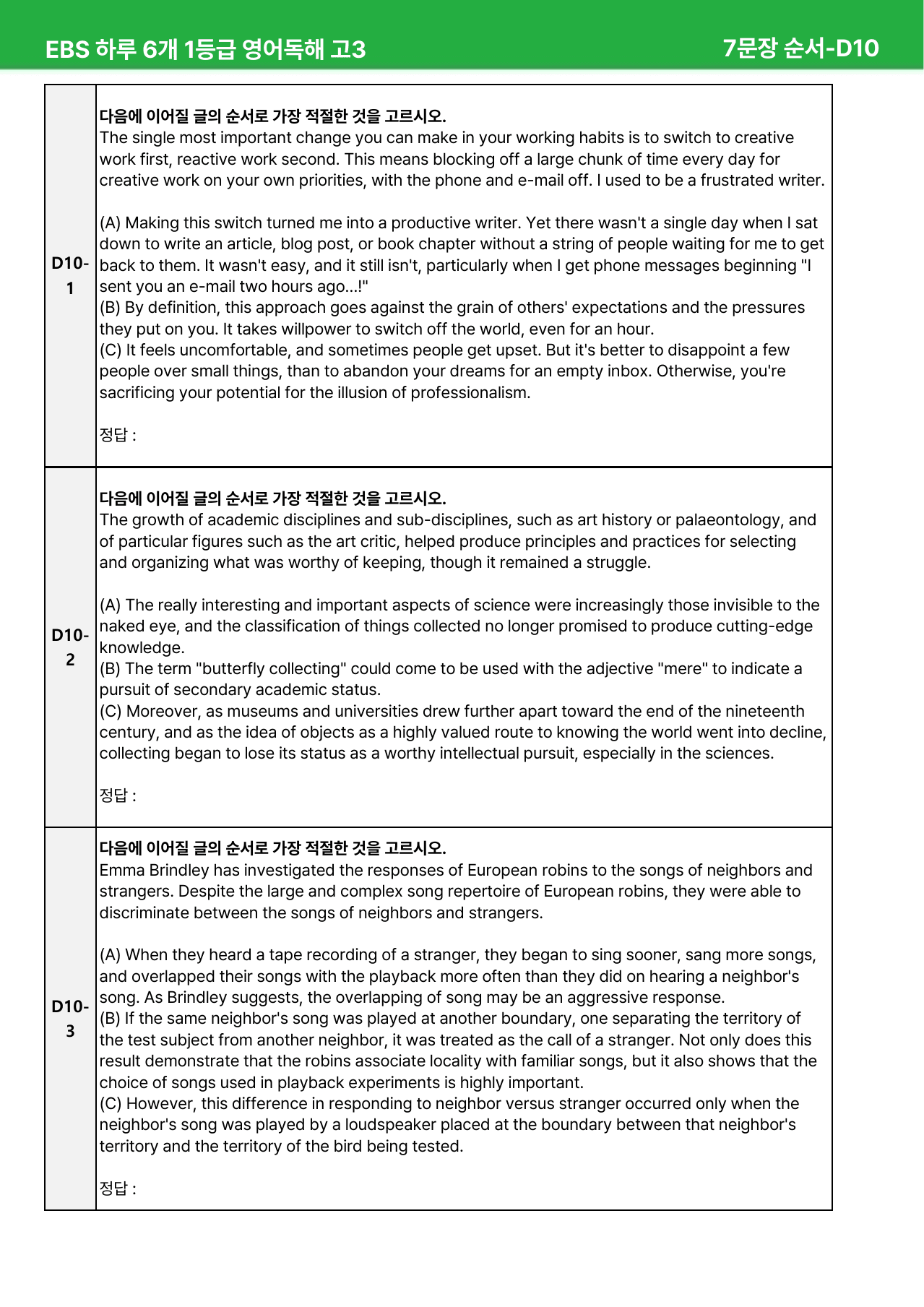 EBS 하루 6개 1등급 영어독해 고3

7문장 순서-D10

D10-1

다음에 이어질 글의 순서로 가장 적절한 것을 고르시오.
The single most important change you can make in your working habits is to switch to creative work first, reactive work second. This means blocking off a large chunk of time every day for creative work on your own priorities, with the phone and e-mail off. I used to be a frustrated writer.

(A) Making this switch turned me into a productive writer. Yet there wasn't a single day when I sat down to write an article, blog post, or book chapter without a string of people waiting for me to get back to them. It wasn't easy, and it still isn't, particularly when I get phone messages beginning "I sent you an e-mail two hours ago...!"
(B) By definition, this approach goes against the grain of others' expectations and the pressures they put on you. It takes willpower to switch off the world, even for an hour.
(C) It feels uncomfortable, and sometimes people get upset. But it's better to disappoint a few people over small things, than to abandon your dreams for an empty inbox. Otherwise, you're sacrificing your potential for the illusion of professionalism.

정답 :

D10-2

다음에 이어질 글의 순서로 가장 적절한 것을 고르시오.
The growth of academic disciplines and sub-disciplines, such as art history or palaeontology, and of particular figures such as the art critic, helped produce principles and practices for selecting and organizing what was worthy of keeping, though it remained a struggle.

(A) The really interesting and important aspects of science were increasingly those invisible to the naked eye, and the classification of things collected no longer promised to produce cutting-edge knowledge.
(B) The term "butterfly collecting" could come to be used with the adjective "mere" to indicate a pursuit of secondary academic status.
(C) Moreover, as museums and universities drew further apart toward the end of the nineteenth century, and as the idea of objects as a highly valued route to knowing the world went into decline, collecting began to lose its status as a worthy intellectual pursuit, especially in the sciences.

정답 :

D10-3

다음에 이어질 글의 순서로 가장 적절한 것을 고르시오.
Emma Brindley has investigated the responses of European robins to the songs of neighbors and strangers. Despite the large and complex song repertoire of European robins, they were able to discriminate between the songs of neighbors and strangers.

(A) When they heard a tape recording of a stranger, they began to sing sooner, sang more songs, and overlapped their songs with the playback more often than they did on hearing a neighbor's song. As Brindley suggests, the overlapping of song may be an aggressive response.
(B) If the same neighbor's song was played at another boundary, one separating the territory of the test subject from another neighbor, it was treated as the call of a stranger. Not only does this result demonstrate that the robins associate locality with familiar songs, but it also shows that the choice of songs used in playback experiments is highly important.
(C) However, this difference in responding to neighbor versus stranger occurred only when the neighbor's song was played by a loudspeaker placed at the boundary between that neighbor's territory and the territory of the bird being tested.

정답 :